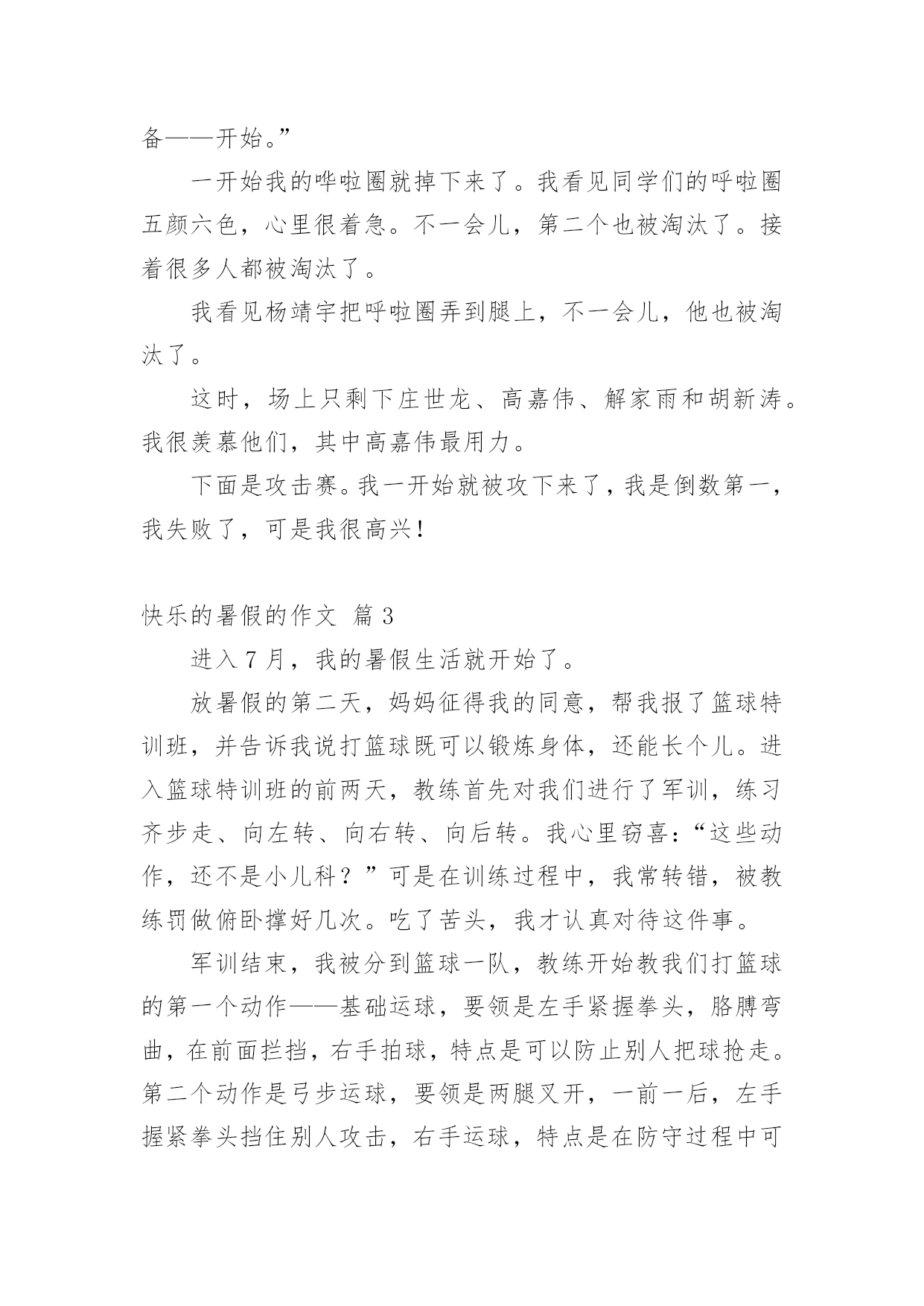 备——开始。”

一开始我的哗啦圈就掉下来了。我看见同学们的呼啦圈五颜六色，心里很着急。不一会儿，第二个也被淘汰了。接着很多人都被淘汰了。

我看见杨靖宇把呼啦圈弄到腿上，不一会儿，他也被淘汰了。

这时，场上只剩下庄世龙、高嘉伟、解家雨和胡新涛。我很羡慕他们，其中高嘉伟最用力。

下面是攻击赛。我一开始就被攻下来了，我是倒数第一，我失败了，可是我很高兴！

快乐的暑假的作文 篇3

进入7月，我的暑假生活就开始了。

放暑假的第二天，妈妈征得我的同意，帮我报了篮球特训班，并告诉我说打篮球既可以锻炼身体，还能长个儿。进入篮球特训班的前两天，教练首先对我们进行了军训，练习齐步走、向左转、向右转、向后转。我心里窃喜：“这些动作，还不是小儿科？”可是在训练过程中，我常转错，被教练罚做俯卧撑好几次。吃了苦头，我才认真对待这件事。

军训结束，我被分到篮球一队，教练开始教我们打篮球的第一个动作——基础运球，要领是左手紧握拳头，胳膊弯曲，在前面拦挡，右手拍球，特点是可以防止别人把球抢走。第二个动作是弓步运球，要领是两腿叉开，一前一后，左手握紧拳头挡住别人攻击，右手运球，特点是在防守过程中可